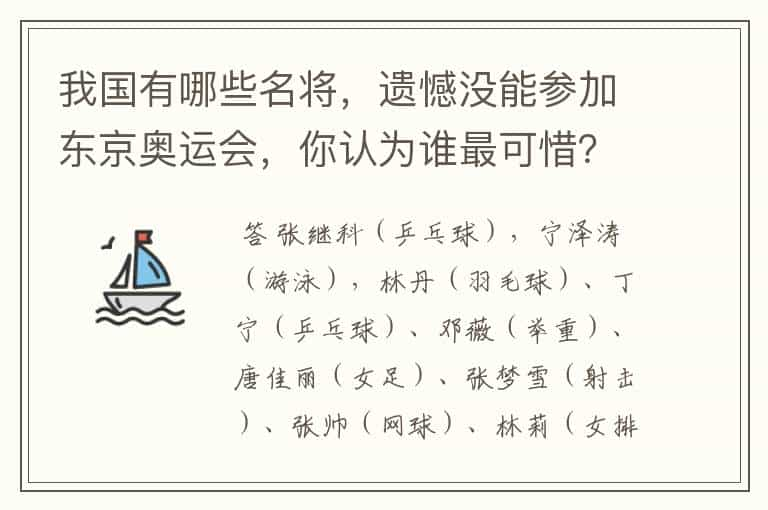 我国有哪些名将，遗憾没能参加东京奥运会，你认为谁最可惜?

答 张继科（乒乓球），宁泽涛（游泳），林丹（羽毛球）、丁宁（乒乓球）、邓薇（举重）、唐佳丽（女足）、张梦雪（射击）、张帅（网球）、林莉（女排